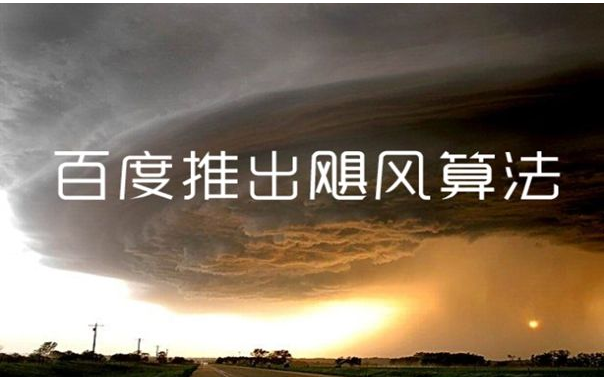 百度推出飓风算法